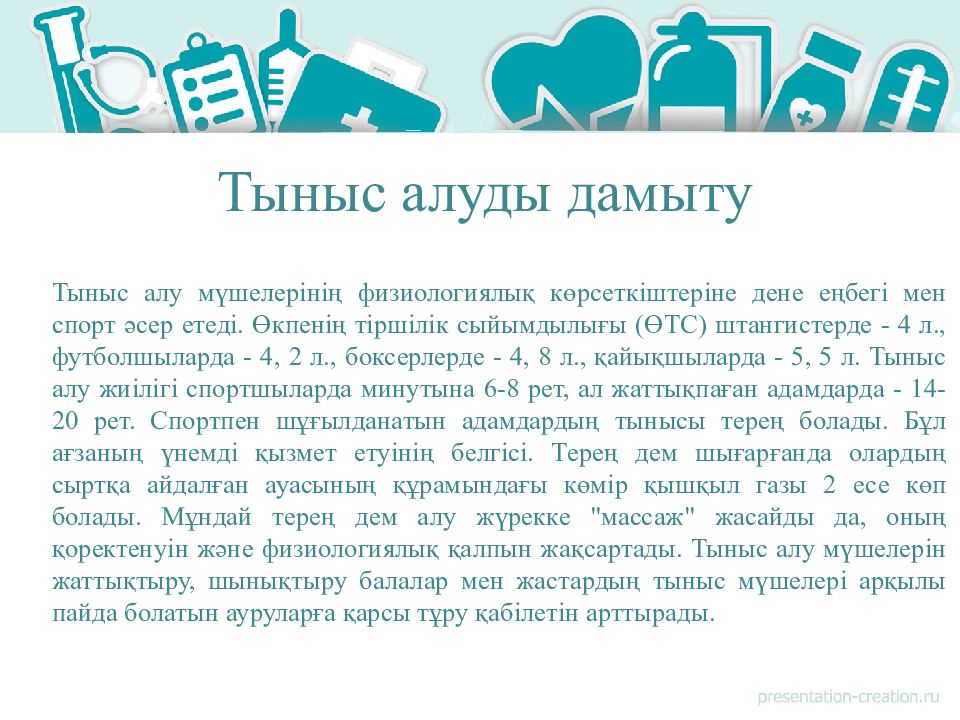 Тыныс алуды дамыту

Тыныс алу мүшелерінің физиологиялық көрсеткіштеріне дене еңбегі мен спорт әсер етеді. Өкпенің тіршілік сыйымдылығы (ӨТС) штангистерде - 4 л., футболшыларда - 4, 2 л., боксерлерде - 4, 8 л., қайықшыларда - 5, 5 л. Тыныс алу жиілігі спортшыларда минутына 6-8 рет, ал жаттықпаған адамдарда - 14-20 рет. Спортпен шұғылданатын адамдардың тынысы терең болады. Бұл ағзаның үнемді қызмет етуінің белгісі. Терең дем шығарғанда олардың сыртқа айдалған ауасының құрамындағы көмір қышқыл газы 2 есе көп болады. Мұндай терең дем алу жүрекке "массаж" жасайды да, оның қоректенуін және физиологиялық қалпын жақсартады. Тыныс алу мүшелерін жаттықтыру, шынықтыру балалар мен жастардың тыныс мүшелері арқылы пайда болатын ауруларға қарсы тұру қабілетін арттырады.

presentation-creation.ru